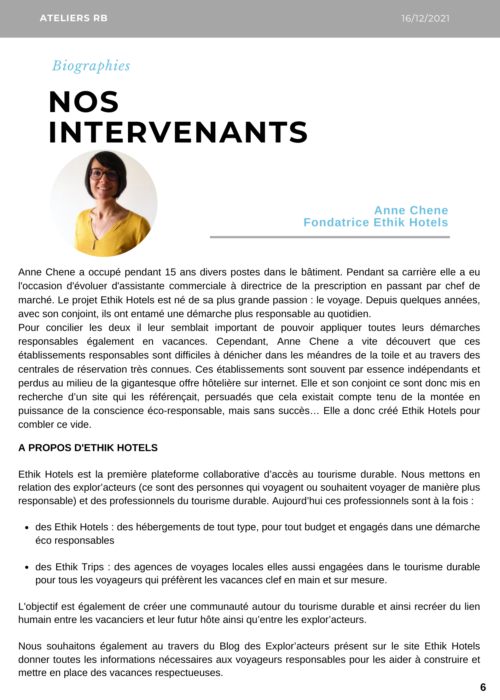 ATELIERS RB

16/12/2021

Biographies

NOS INTERVENANTS

Anne Chene
Fondatrice Ethik Hotels

Anne Chene a occupé pendant 15 ans divers postes dans le bâtiment. Pendant sa carrière elle a eu l'occasion d'évoluer d'assistante commerciale à directrice de la prescription en passant par chef de marché. Le projet Ethik Hotels est né de sa plus grande passion : le voyage. Depuis quelques années, avec son conjoint, ils ont entamé une démarche plus responsable au quotidien.
Pour concilier les deux il leur semblait important de pouvoir appliquer toutes leurs démarches responsables également en vacances. Cependant, Anne Chene a vite découvert que ces établissements responsables sont difficiles à dénicher dans les méandres de la toile et au travers des centrales de réservation très connues. Ces établissements sont souvent par essence indépendants et perdus au milieu de la gigantesque offre hôtelière sur internet. Elle et son conjoint ce sont donc mis en recherche d'un site qui les référençait, persuadés que cela existait compte tenu de la montée en puissance de la conscience éco-responsable, mais sans succès… Elle a donc créé Ethik Hotels pour combler ce vide.

A PROPOS D'ETHIK HOTELS

Ethik Hotels est la première plateforme collaborative d'accès au tourisme durable. Nous mettons en relation des explor'acteurs (ce sont des personnes qui voyagent ou souhaitent voyager de manière plus responsable) et des professionnels du tourisme durable. Aujourd'hui ces professionnels sont à la fois :

• des Ethik Hotels : des hébergements de tout type, pour tout budget et engagés dans une démarche éco responsables

• des Ethik Trips : des agences de voyages locales elles aussi engagées dans le tourisme durable pour tous les voyageurs qui préfèrent les vacances clef en main et sur mesure.

L'objectif est également de créer une communauté autour du tourisme durable et ainsi recréer du lien humain entre les vacanciers et leur futur hôte ainsi qu'entre les explor'acteurs.

Nous souhaitons également au travers du Blog des Explor'acteurs présent sur le site Ethik Hotels donner toutes les informations nécessaires aux voyageurs responsables pour les aider à construire et mettre en place des vacances respectueuses.

6